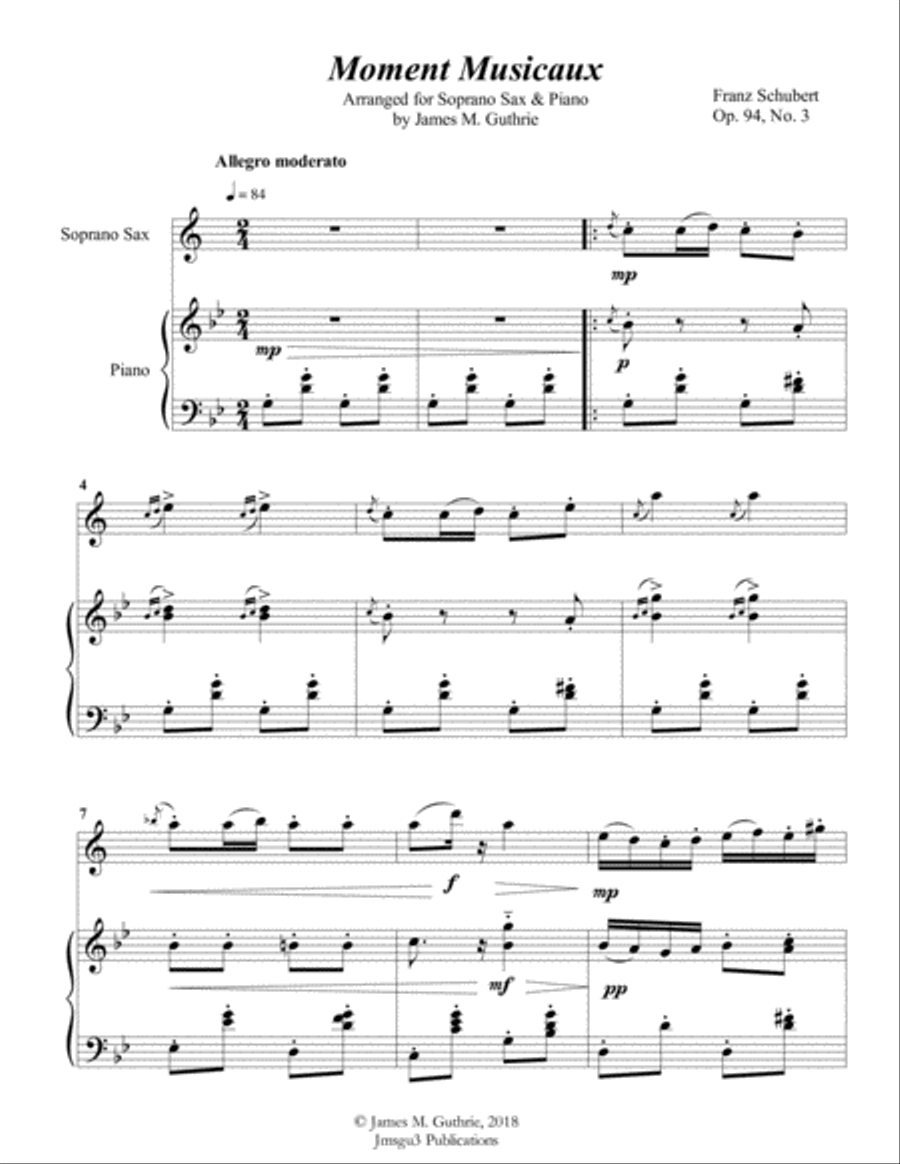 Moment Musicaux

Arranged for Soprano Sax & Piano
by James M. Guthrie

Franz Schubert
Op. 94, No. 3

Allegro moderato

♩= 84

Soprano Sax

Piano

mp

mp

p

4

7

f

mp

mf

pp

© James M. Guthrie, 2018
Jmsgu3 Publications